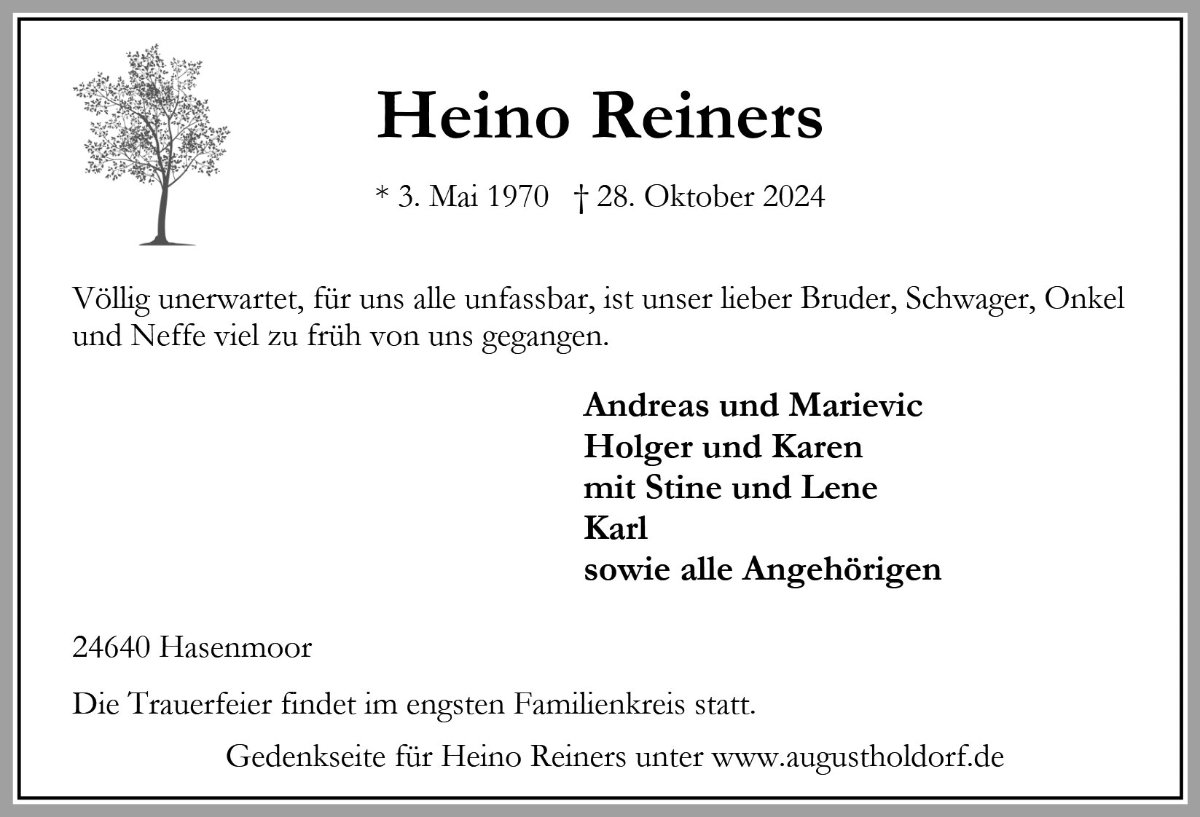 Heino Reiners

* 3. Mai 1970 † 28. Oktober 2024

Völlig unerwartet, für uns alle unfassbar, ist unser lieber Bruder, Schwager, Onkel und Neffe viel zu früh von uns gegangen.

Andreas und Marievic
Holger und Karen
mit Stine und Lene
Karl
sowie alle Angehörigen

24640 Hasenmoor

Die Trauerfeier findet im engsten Familienkreis statt.

Gedenkseite für Heino Reiners unter www.augustholdorf.de